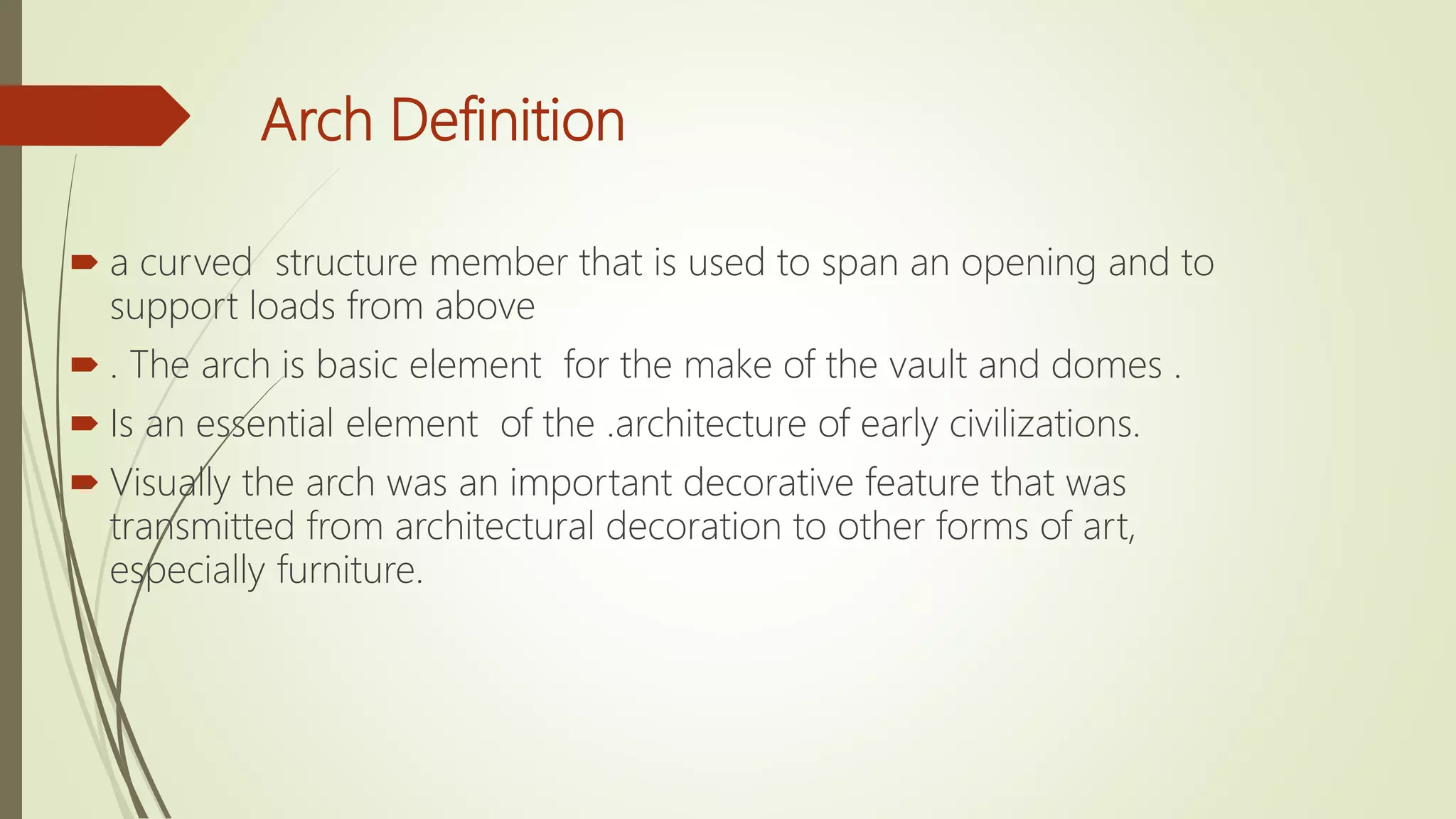 Arch Definition

a curved structure member that is used to span an opening and to support loads from above

. The arch is basic element for the make of the vault and domes .

Is an essential element of the .architecture of early civilizations.

Visually the arch was an important decorative feature that was transmitted from architectural decoration to other forms of art, especially furniture.